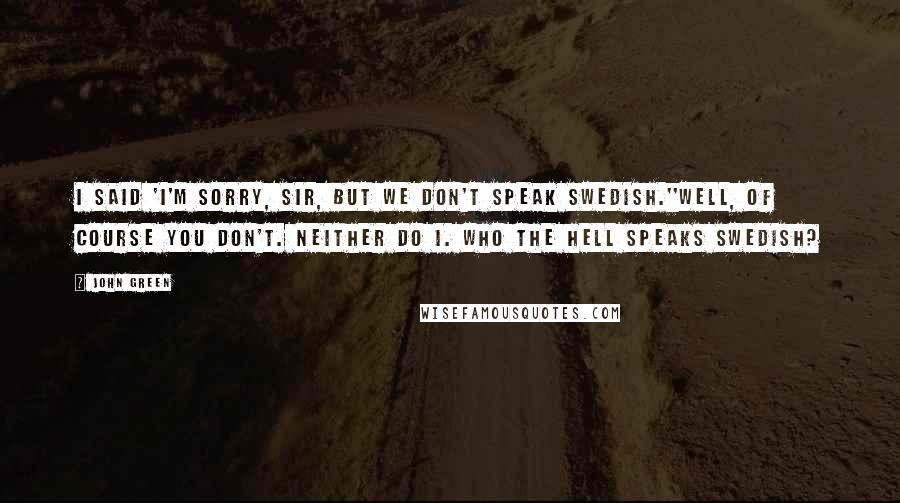 I SAID 'I'M SORRY, SIR, BUT WE DON'T SPEAK SWEDISH.''WELL, OF COURSE YOU DON'T. NEITHER DO I. WHO THE HELL SPEAKS SWEDISH?

? JOHN GREEN

WISEFAMOUSQUOTES.COM